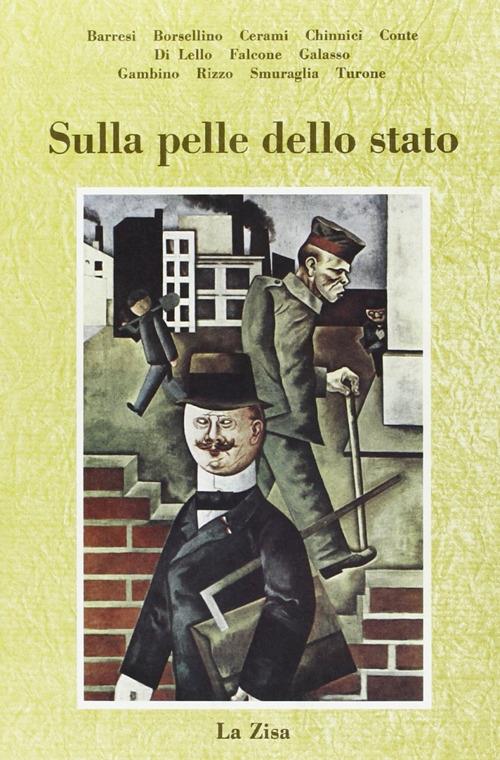 Barresi Borsellino Cerami Chinnici Conte
Di Lello Falcone Galasso
Gambino Rizzo Smuraglia Turone

Sulla pelle dello stato

La Zisa